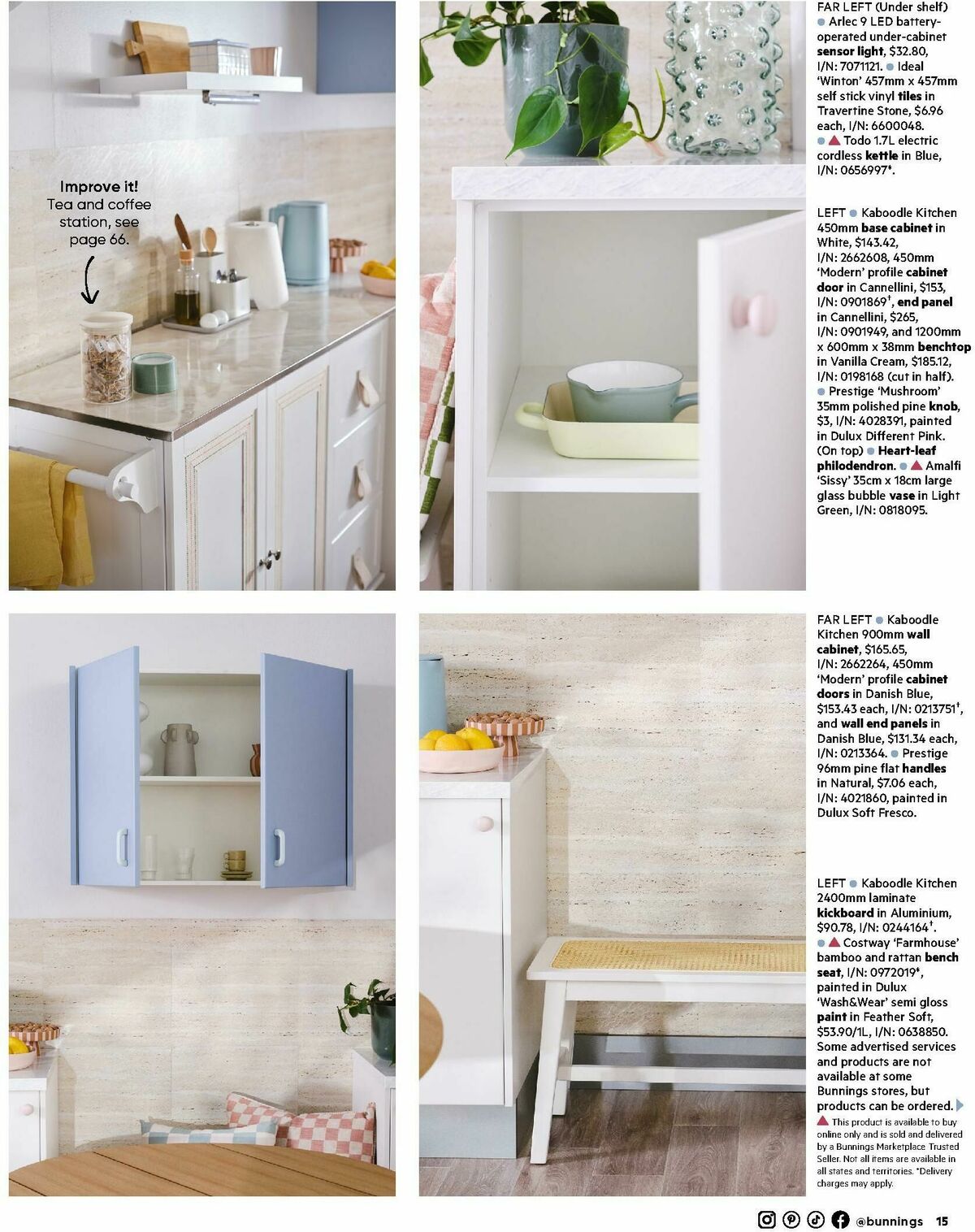 Improve it! Tea and coffee station, see page 66.

FAR LEFT (Under shelf) ● Arlec 9 LED battery-operated under-cabinet sensor light, $32.80, I/N: 7071121. ● Ideal 'Winton' 457mm x 457mm self stick vinyl tiles in Travertine Stone, $6.96 each, I/N: 6600048. ● ▲ Todo 1.7L electric cordless kettle in Blue, I/N: 0656997*.

LEFT ● Kaboodle Kitchen 450mm base cabinet in White, $143.42, I/N: 2662608, 450mm 'Modern' profile cabinet door in Cannellini, $153, I/N: 0901869†, end panel in Cannellini, $265, I/N: 0901949, and 1200mm x 600mm x 38mm benchtop in Vanilla Cream, $185.12, I/N: 0198168 (cut in half). ● Prestige 'Mushroom' 35mm polished pine knob, $3, I/N: 4028391, painted in Dulux Different Pink. (On top) ● Heart-leaf philodendron. ● ▲ Amalfi 'Sissy' 35cm x 18cm large glass bubble vase in Light Green, I/N: 0818095.

FAR LEFT ● Kaboodle Kitchen 900mm wall cabinet, $165.65, I/N: 2662264, 450mm 'Modern' profile cabinet doors in Danish Blue, $153.43 each, I/N: 0213751†, and wall end panels in Danish Blue, $131.34 each, I/N: 0213364. ● Prestige 96mm pine flat handles in Natural, $7.06 each, I/N: 4021860, painted in Dulux Soft Fresco.

LEFT ● Kaboodle Kitchen 2400mm laminate kickboard in Aluminium, $90.78, I/N: 0244164†. ● ▲ Costway 'Farmhouse' bamboo and rattan bench seat, I/N: 0972019*, painted in Dulux 'Wash&Wear' semi gloss paint in Feather Soft, $53.90/1L, I/N: 0638850. Some advertised services and products are not available at some Bunnings stores, but products can be ordered.

▲ This product is available to buy online only and is sold and delivered by a Bunnings Marketplace Trusted Seller. Not all items are available in all states and territories. *Delivery charges may apply.

@bunnings 15